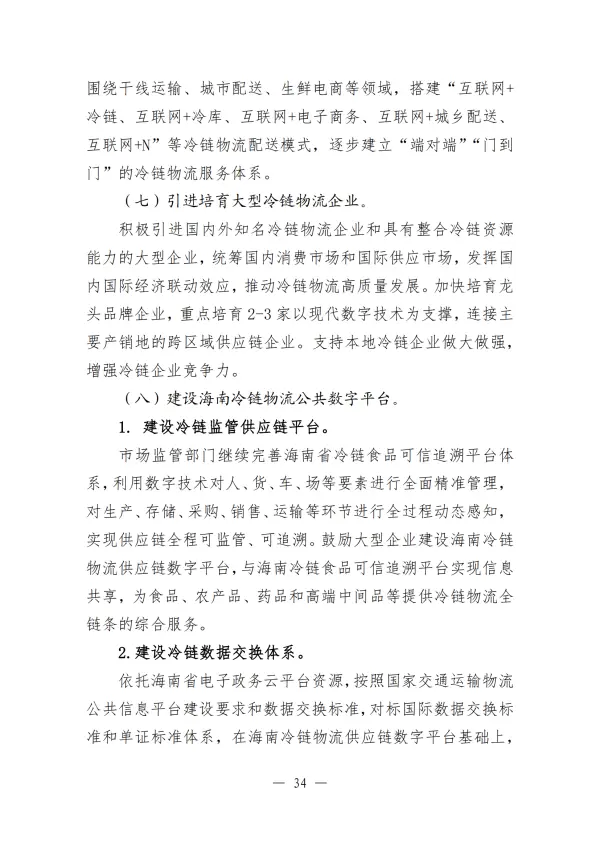 围绕干线运输、城市配送、生鲜电商等领域，搭建“互联网+冷链、互联网+冷库、互联网+电子商务、互联网+城乡配送、互联网+N”等冷链物流配送模式，逐步建立“端对端”“门到门”的冷链物流服务体系。

（七）引进培育大型冷链物流企业。

积极引进国内外知名冷链物流企业和具有整合冷链资源能力的大型企业，统筹国内消费市场和国际供应市场，发挥国内国际经济联动效应，推动冷链物流高质量发展。加快培育龙头品牌企业，重点培育2-3家以现代数字技术为支撑，连接主要产销地的跨区域供应链企业。支持本地冷链企业做大做强，增强冷链企业竞争力。

（八）建设海南冷链物流公共数字平台。

1. 建设冷链监管供应链平台。

市场监管部门继续完善海南省冷链食品可信追溯平台体系，利用数字技术对人、货、车、场等要素进行全面精准管理，对生产、存储、采购、销售、运输等环节进行全过程动态感知，实现供应链全程可监管、可追溯。鼓励大型企业建设海南冷链物流供应链数字平台，与海南冷链食品可信追溯平台实现信息共享，为食品、农产品、药品和高端中间品等提供冷链物流全链条的综合服务。

2.建设冷链数据交换体系。

依托海南省电子政务云平台资源，按照国家交通运输物流公共信息平台建设要求和数据交换标准，对标国际数据交换标准和单证标准体系，在海南冷链物流供应链数字平台基础上，

— 34 —